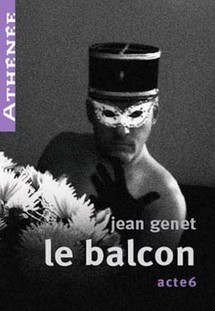 ATHÉNÉE

jean genet
le balcon
acte6